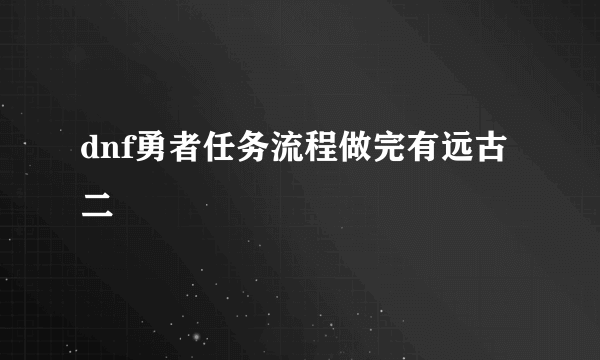 dnf勇者任务流程做完有远古二